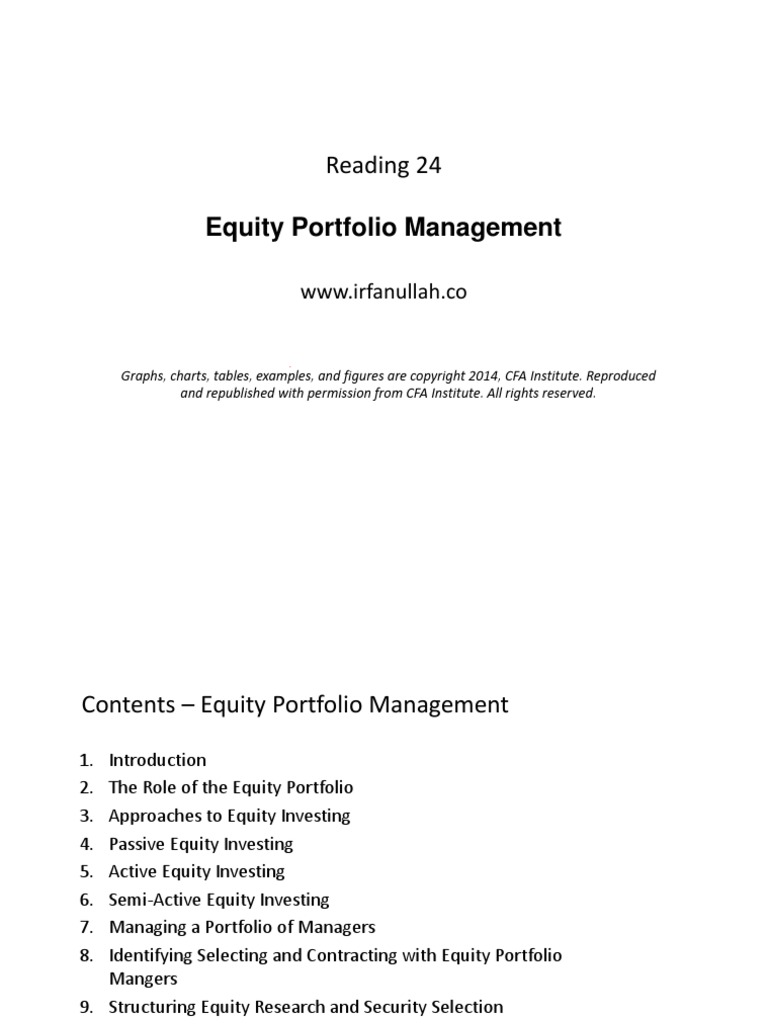 Reading 24

Equity Portfolio Management

www.irfanullah.co

Graphs, charts, tables, examples, and figures are copyright 2014, CFA Institute. Reproduced and republished with permission from CFA Institute. All rights reserved.

Contents – Equity Portfolio Management

1. Introduction
2. The Role of the Equity Portfolio
3. Approaches to Equity Investing
4. Passive Equity Investing
5. Active Equity Investing
6. Semi-Active Equity Investing
7. Managing a Portfolio of Managers
8. Identifying Selecting and Contracting with Equity Portfolio Mangers
9. Structuring Equity Research and Security Selection